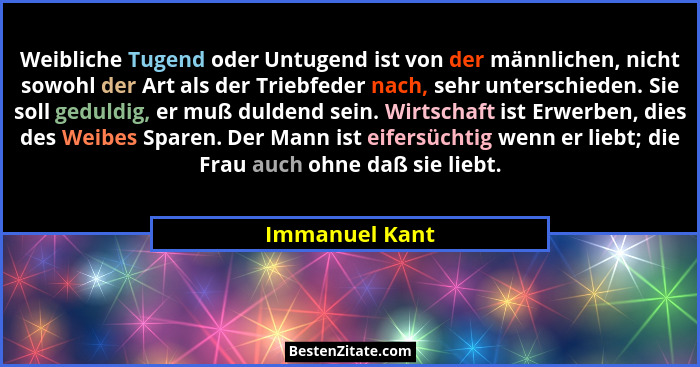 Weibliche Tugend oder Untugend ist von der männlichen, nicht sowohl der Art als der Triebfeder nach, sehr unterschieden. Sie soll geduldig, er muß duldend sein. Wirtschaft ist Erwerben, dies des Weibes Sparen. Der Mann ist eifersüchtig wenn er liebt; die Frau auch ohne daß sie liebt.

Immanuel Kant

BestenZitate.com